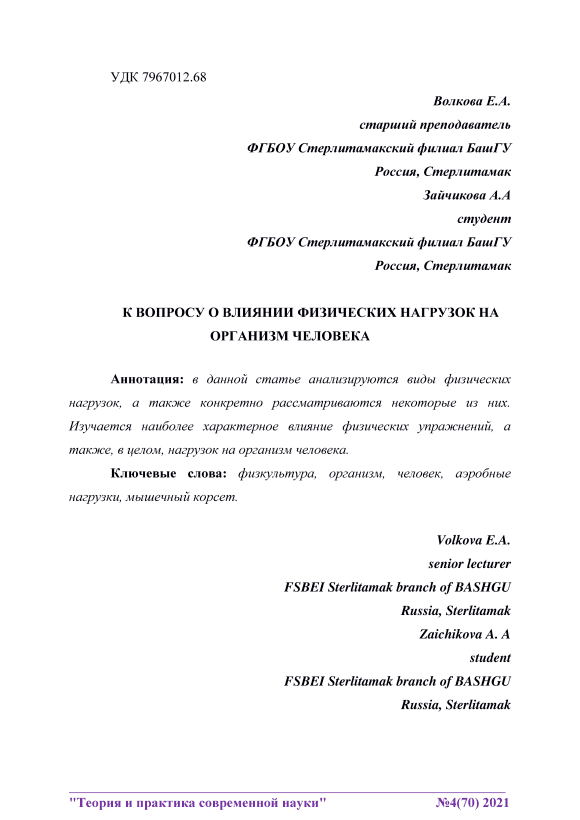 УДК 7967012.68

Волкова Е.А.
старший преподаватель
ФГБОУ Стерлитамакский филиал БашГУ
Россия, Стерлитамак
Зайчикова А.А
студент
ФГБОУ Стерлитамакский филиал БашГУ
Россия, Стерлитамак

К ВОПРОСУ О ВЛИЯНИИ ФИЗИЧЕСКИХ НАГРУЗОК НА ОРГАНИЗМ ЧЕЛОВЕКА

Аннотация: в данной статье анализируются виды физических нагрузок, а также конкретно рассматриваются некоторые из них. Изучается наиболее характерное влияние физических упражнений, а также, в целом, нагрузок на организм человека.

Ключевые слова: физкультура, организм, человек, аэробные нагрузки, мышечный корсет.

Volkova E.A.
senior lecturer
FSBEI Sterlitamak branch of BASHGU
Russia, Sterlitamak
Zaichikova A. A
student
FSBEI Sterlitamak branch of BASHGU
Russia, Sterlitamak

"Теория и практика современной науки" №4(70) 2021